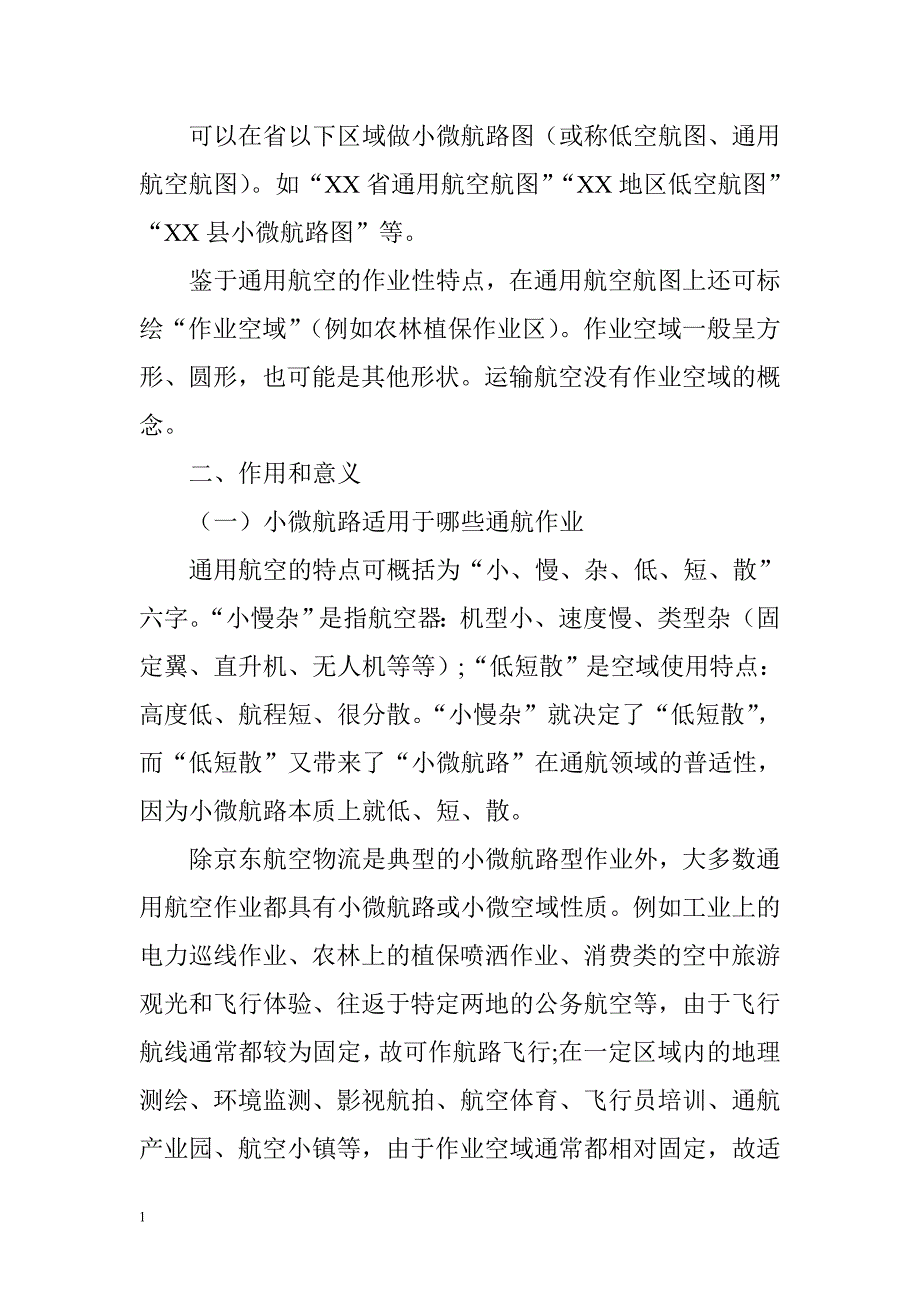 可以在省以下区域做小微航路图（或称低空航图、通用航空航图）。如“XX 省通用航空航图”“XX 地区低空航图”“XX 县小微航路图”等。

鉴于通用航空的作业性特点，在通用航空航图上还可标绘“作业空域”（例如农林植保作业区）。作业空域一般呈方形、圆形，也可能是其他形状。运输航空没有作业空域的概念。

二、作用和意义

（一）小微航路适用于哪些通航作业

通用航空的特点可概括为“小、慢、杂、低、短、散”六字。“小慢杂”是指航空器：机型小、速度慢、类型杂（固定翼、直升机、无人机等等）；“低短散”是空域使用特点：高度低、航程短、很分散。“小慢杂”就决定了“低短散”，而“低短散”又带来了“小微航路”在通航领域的普适性，因为小微航路本质上就低、短、散。

除京东航空物流是典型的小微航路型作业外，大多数通用航空作业都具有小微航路或小微空域性质。例如工业上的电力巡线作业、农林上的植保喷洒作业、消费类的空中旅游观光和飞行体验、往返于特定两地的公务航空等，由于飞行航线通常都较为固定，故可作航路飞行;在一定区域内的地理测绘、环境监测、影视航拍、航空体育、飞行员培训、通航产业园、航空小镇等，由于作业空域通常都相对固定，故适

1